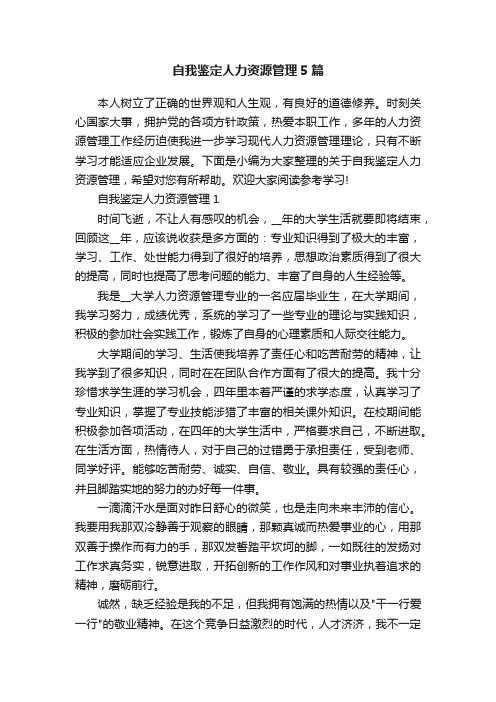 自我鉴定人力资源管理5篇

本人树立了正确的世界观和人生观，有良好的道德修养。时刻关心国家大事，拥护党的各项方针政策，热爱本职工作，多年的人力资源管理工作经历迫使我进一步学习现代人力资源管理理论，只有不断学习才能适应企业发展。下面是小编为大家整理的关于自我鉴定人力资源管理，希望对您有所帮助。欢迎大家阅读参考学习!

自我鉴定人力资源管理1

时间飞逝，不让人有感叹的机会，__年的大学生活就要即将结束，回顾这__年，应该说收获是多方面的：专业知识得到了极大的丰富，学习、工作、处世能力得到了很好的培养，思想政治素质得到了很大的提高，同时也提高了思考问题的能力、丰富了自身的人生经验等。

我是__大学人力资源管理专业的一名应届毕业生，在大学期间，我学习努力，成绩优秀，系统的学习了一些专业的理论与实践知识，积极的参加社会实践工作，锻炼了自身的心理素质和人际交往能力。

大学期间的学习、生活使我培养了责任心和吃苦耐劳的精神，让我学到了很多知识，同时在在团队合作方面有了很大的提高。我十分珍惜求学生涯的学习机会，四年里本着严谨的求学态度，认真学习了专业知识，掌握了专业技能涉猎了丰富的相关课外知识。在校期间能积极参加各项活动，在四年的大学生活中，严格要求自己，不断进取。在生活方面，热情待人，对于自己的过错勇于承担责任，受到老师、同学好评。能够吃苦耐劳、诚实、自信、敬业。具有较强的责任心，并且脚踏实地的努力的办好每一件事。

一滴滴汗水是面对昨日舒心的微笑，也是走向未来丰沛的信心。我要用我那双冷静善于观察的眼睛，那颗真诚而热爱事业的心，用那双善于操作而有力的手，那双发誓踏平坎坷的脚，一如既往的发扬对工作求真务实，锐意进取，开拓创新的工作作风和对事业执着追求的精神，磨砺前行。

诚然，缺乏经验是我的不足，但我拥有饱满的热情以及"干一行爱一行"的敬业精神。在这个竞争日益激烈的时代，人才济济，我不一定